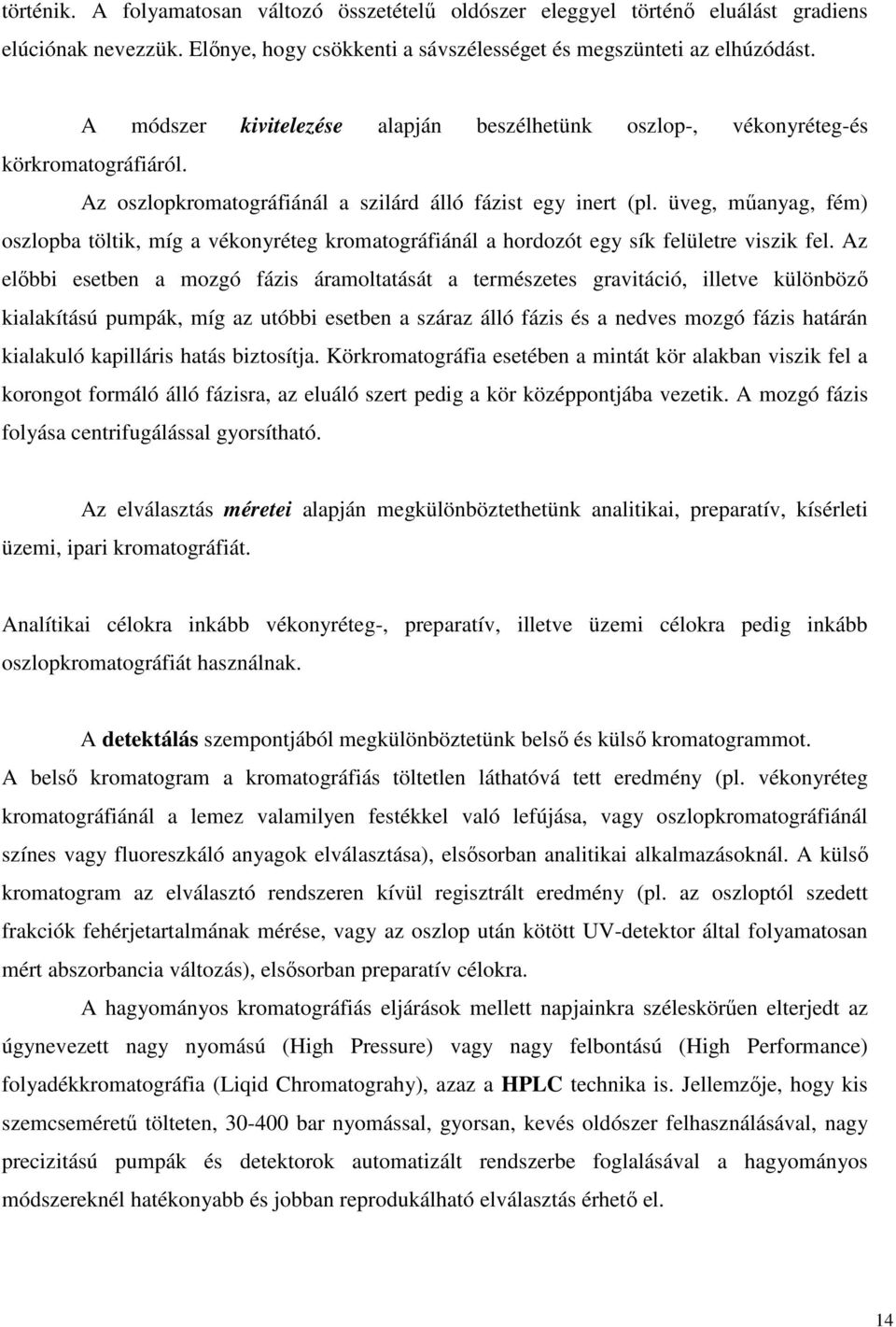 történik. A folyamatosan változó összetételű oldószer eleggyel történő eluálást gradiens elúciónak nevezzük. Előnye, hogy csökkenti a sávszélességet és megszünteti az elhúzódást.

A módszer kivitelezése alapján beszélhetünk oszlop-, vékonyréteg-és körkromatográfiáról.

Az oszlopkromatográfiánál a szilárd álló fázist egy inert (pl. üveg, műanyag, fém) oszlopba töltik, míg a vékonyréteg kromatográfiánál a hordozót egy sík felületre viszik fel. Az előbbi esetben a mozgó fázis áramoltatását a természetes gravitáció, illetve különböző kialakítású pumpák, míg az utóbbi esetben a száraz álló fázis és a nedves mozgó fázis határán kialakuló kapilláris hatás biztosítja. Körkromatográfia esetében a mintát kör alakban viszik fel a korongot formáló álló fázisra, az eluáló szert pedig a kör középpontjába vezetik. A mozgó fázis folyása centrifugálással gyorsítható.

Az elválasztás méretei alapján megkülönböztethetünk analitikai, preparatív, kísérleti üzemi, ipari kromatográfiát.

Analítikai célokra inkább vékonyréteg-, preparatív, illetve üzemi célokra pedig inkább oszlopkromatográfiát használnak.

A detektálás szempontjából megkülönböztetünk belső és külső kromatogrammot. A belső kromatogram a kromatográfiás töltetlen láthatóvá tett eredmény (pl. vékonyréteg kromatográfiánál a lemez valamilyen festékkel való lefújása, vagy oszlopkromatográfiánál színes vagy fluoreszkáló anyagok elválasztása), elsősorban analitikai alkalmazásoknál. A külső kromatogram az elválasztó rendszeren kívül regisztrált eredmény (pl. az oszloptól szedett frakciók fehérjetartalmának mérése, vagy az oszlop után kötött UV-detektor által folyamatosan mért abszorbancia változás), elsősorban preparatív célokra.

A hagyományos kromatográfiás eljárások mellett napjainkra széleskörűen elterjedt az úgynevezett nagy nyomású (High Pressure) vagy nagy felbontású (High Performance) folyadékkromatográfia (Liqid Chromatograhy), azaz a HPLC technika is. Jellemzője, hogy kis szemcseméretű tölteten, 30-400 bar nyomással, gyorsan, kevés oldószer felhasználásával, nagy precizitású pumpák és detektorok automatizált rendszerbe foglalásával a hagyományos módszereknél hatékonyabb és jobban reprodukálható elválasztás érhető el.

14